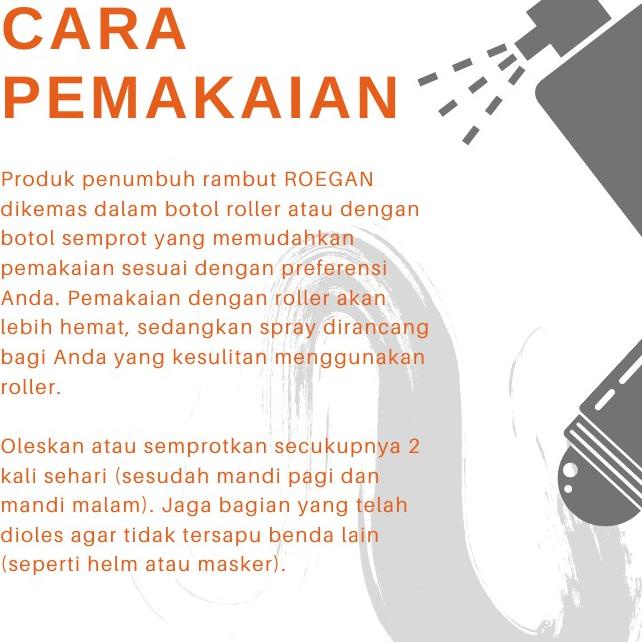 CARA PEMAKAIAN

Produk penumbuh rambut ROEGAN dikemas dalam botol roller atau dengan botol semprot yang memudahkan pemakaian sesuai dengan preferensi Anda. Pemakaian dengan roller akan lebih hemat, sedangkan spray dirancang bagi Anda yang kesulitan menggunakan roller.

Oleskan atau semprotkan secukupnya 2 kali sehari (sesudah mandi pagi dan mandi malam). Jaga bagian yang telah dioles agar tidak tersapu benda lain (seperti helm atau masker).